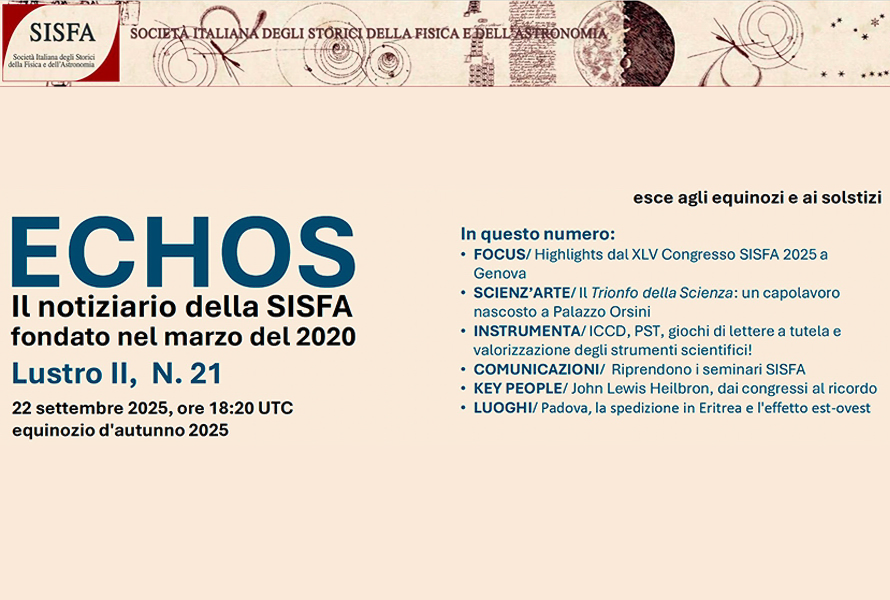 SISFA
Società Italiana degli Storici della Fisica e dell'Astronomia

SOCIETÀ ITALIANA DEGLI STORICI DELLA FISICA E DELL'ASTRONOMIA

esce agli equinozi e ai solstizi

ECHOS
Il notiziario della SISFA
fondato nel marzo del 2020
Lustro II, N. 21
22 settembre 2025, ore 18:20 UTC
equinozio d'autunno 2025

In questo numero:
• FOCUS/ Highlights dal XLV Congresso SISFA 2025 a Genova
• SCIENZ'ARTE/ Il Trionfo della Scienza: un capolavoro nascosto a Palazzo Orsini
• INSTRUMENTA/ ICCD, PST, giochi di lettere a tutela e valorizzazione degli strumenti scientifici!
• COMUNICAZIONI/ Riprendono i seminari SISFA
• KEY PEOPLE/ John Lewis Heilbron, dai congressi al ricordo
• LUOGHI/ Padova, la spedizione in Eritrea e l'effetto est-ovest